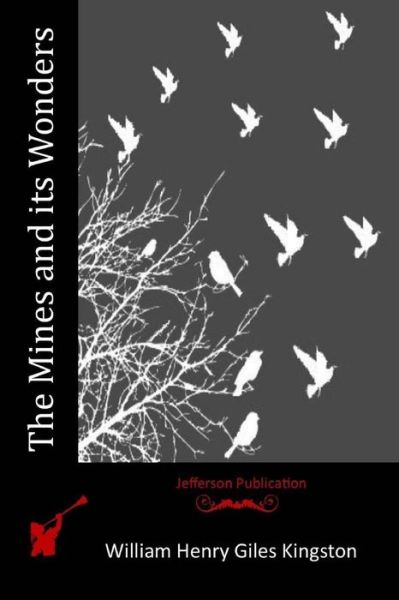 The Mines and its Wonders

Jefferson Publication

William Henry Giles Kingston